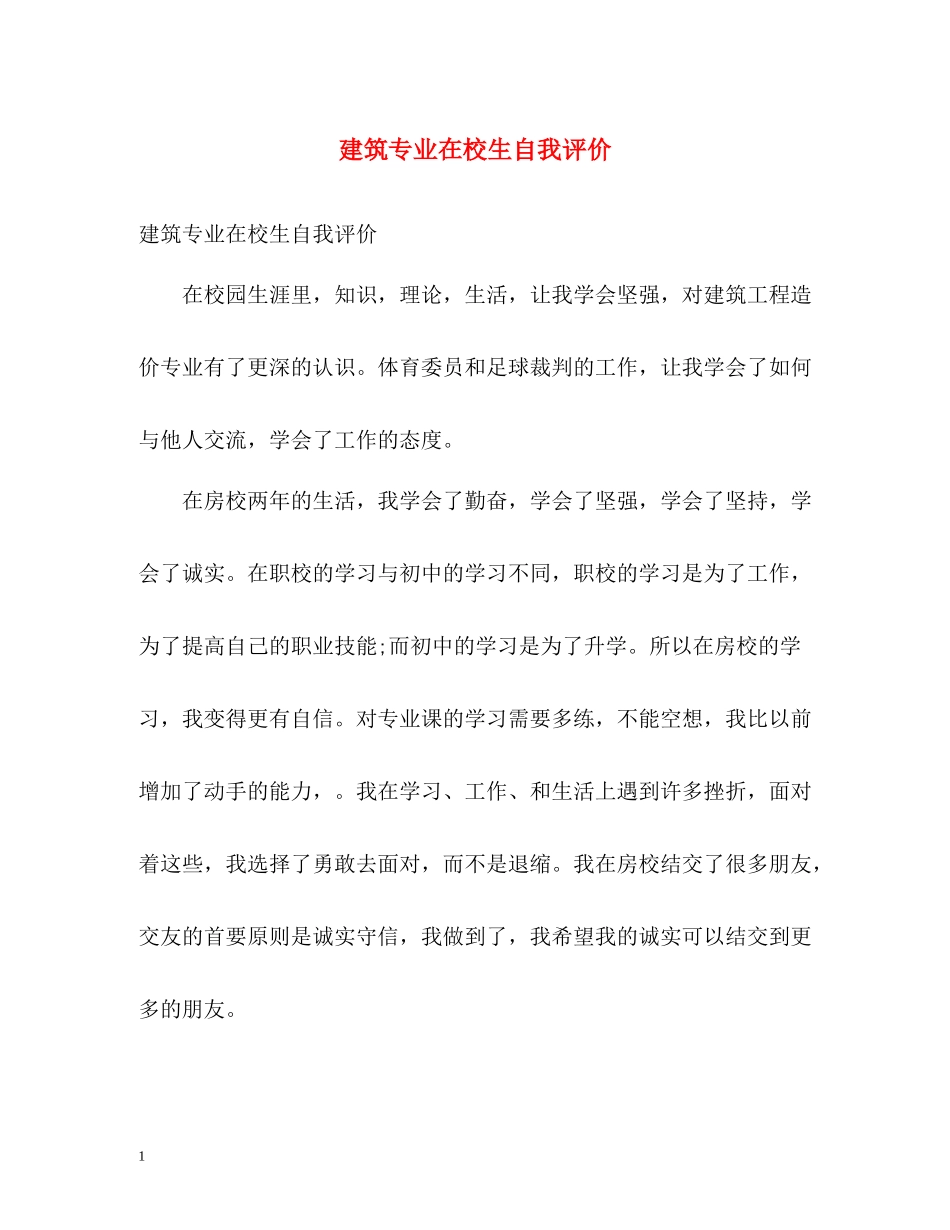 建筑专业在校生自我评价

建筑专业在校生自我评价

在校园生涯里，知识，理论，生活，让我学会坚强，对建筑工程造价专业有了更深的认识。体育委员和足球裁判的工作，让我学会了如何与他人交流，学会了工作的态度。

在房校两年的生活，我学会了勤奋，学会了坚强，学会了坚持，学会了诚实。在职校的学习与初中的学习不同，职校的学习是为了工作，为了提高自己的职业技能;而初中的学习是为了升学。所以在房校的学习，我变得更有自信。对专业课的学习需要多练，不能空想，我比以前增加了动手的能力，。我在学习、工作、和生活上遇到许多挫折，面对着这些，我选择了勇敢去面对，而不是退缩。我在房校结交了很多朋友，交友的首要原则是诚实守信，我做到了，我希望我的诚实可以结交到更多的朋友。

1